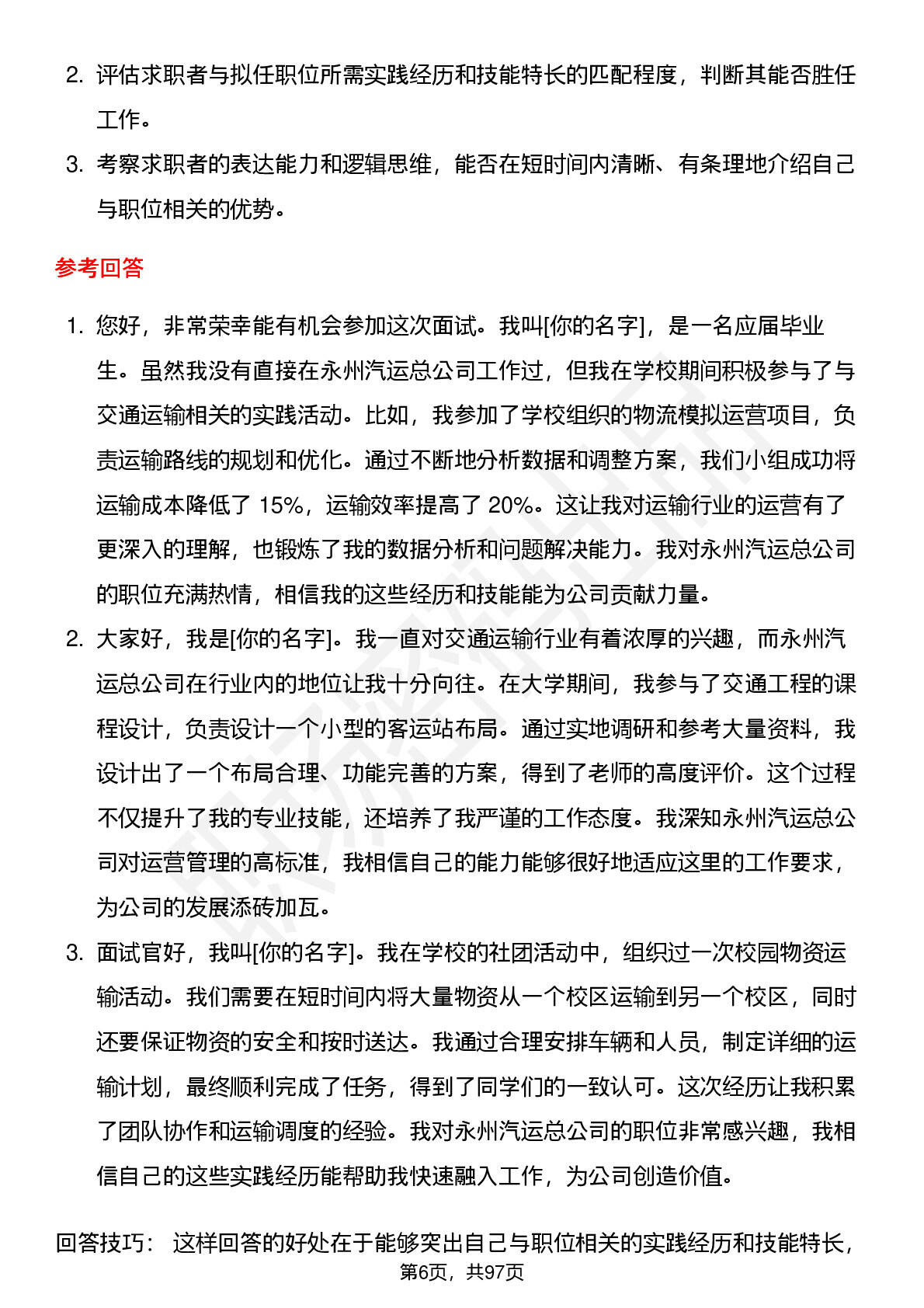 2. 评估求职者与拟任职位所需实践经历和技能特长的匹配程度，判断其能否胜任工作。

3. 考察求职者的表达能力和逻辑思维，能否在短时间内清晰、有条理地介绍自己与职位相关的优势。

参考回答

1. 您好，非常荣幸能有机会参加这次面试。我叫[你的名字]，是一名应届毕业生。虽然我没有直接在永州汽运总公司工作过，但我在学校期间积极参与了与交通运输相关的实践活动。比如，我参加了学校组织的物流模拟运营项目，负责运输路线的规划和优化。通过不断地分析数据和调整方案，我们小组成功将运输成本降低了 15%，运输效率提高了 20%。这让我对运输行业的运营有了更深入的理解，也锻炼了我的数据分析和问题解决能力。我对永州汽运总公司的职位充满热情，相信我的这些经历和技能能为公司贡献力量。

2. 大家好，我是[你的名字]。我一直对交通运输行业有着浓厚的兴趣，而永州汽运总公司在行业内的地位让我十分向往。在大学期间，我参与了交通工程的课程设计，负责设计一个小型的客运站布局。通过实地调研和参考大量资料，我设计出了一个布局合理、功能完善的方案，得到了老师的高度评价。这个过程不仅提升了我的专业技能，还培养了我严谨的工作态度。我深知永州汽运总公司对运营管理的高标准，我相信自己的能力能够很好地适应这里的工作要求，为公司的发展添砖加瓦。

3. 面试官好，我叫[你的名字]。我在学校的社团活动中，组织过一次校园物资运输活动。我们需要在短时间内将大量物资从一个校区运输到另一个校区，同时还要保证物资的安全和按时送达。我通过合理安排车辆和人员，制定详细的运输计划，最终顺利完成了任务，得到了同学们的一致认可。这次经历让我积累了团队协作和运输调度的经验。我对永州汽运总公司的职位非常感兴趣，我相信自己的这些实践经历能帮助我快速融入工作，为公司创造价值。

回答技巧： 这样回答的好处在于能够突出自己与职位相关的实践经历和技能特长，

第6页，共97页